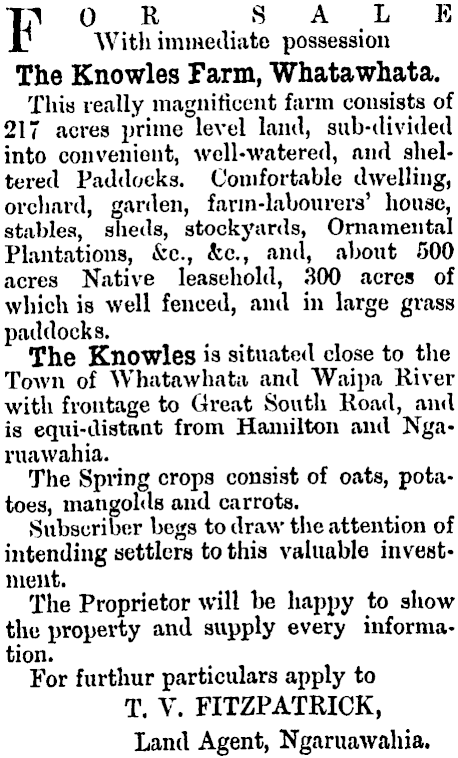 FOR SALE
With immediate possession

The Knowles Farm, Whatawhata.

This really magnificent farm consists of 217 acres prime level land, sub-divided into convenient, well-watered, and sheltered Paddocks. Comfortable dwelling, orchard, garden, farm-labourers' house, stables, sheds, stockyards, Ornamental Plantations, &c., &c., and, about 500 acres Native leasehold, 300 acres of which is well fenced, and in large grass paddocks.

The Knowles is situated close to the Town of Whatawhata and Waipa River with frontage to Great South Road, and is equi-distant from Hamilton and Ngaruawahia.

The Spring crops consist of oats, potatoes, mangolds and carrots.

Subscriber begs to draw the attention of intending settlers to this valuable investment.

The Proprietor will be happy to show the property and supply every information.

For furthur particulars apply to

T. V. FITZPATRICK,

Land Agent, Ngaruawahia.